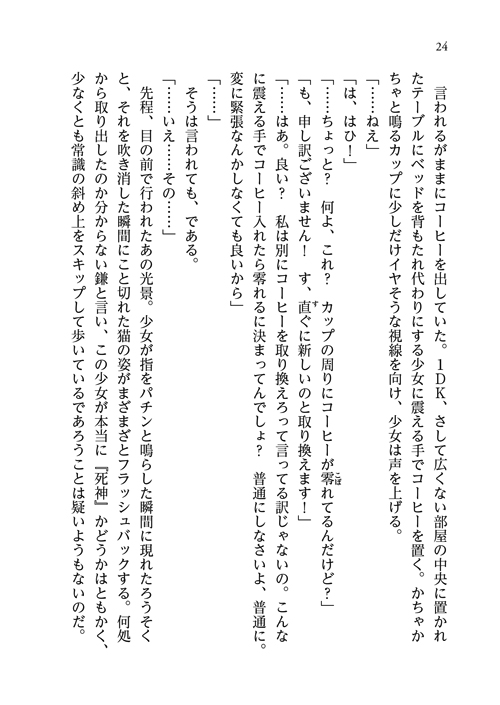 24

言われるがままにコーヒーを出していた。１ＤＫ、さして広くない部屋の中央に置かれたテーブルにベッドを背もたれ代わりにする少女に震える手でコーヒーを置く。かちゃかちゃと鳴るカップに少しだけイヤそうな視線を向け、少女は声を上げる。

「……ねえ」

「は、はひ！」

「……ちょっと？　何よ、これ？　カップの周りにコーヒーが零れてるんだけど？」

「も、申し訳ございません！　す、直ぐに新しいのと取り換えます！」

「……はあ。良い？　私は別にコーヒーを取り換えろって言ってる訳じゃないの。こんなに震える手でコーヒー入れたら零れるに決まってんでしょ？　普通にしなさいよ、普通に。変に緊張なんかしなくても良いから」

「……」

そうは言われても、である。

「……いえ……その……」

先程、目の前で行われたあの光景。少女が指をパチンと鳴らした瞬間に現れたろうそくと、それを吹き消した瞬間にこと切れた猫の姿がまざまざとフラッシュバックする。何処から取り出したのか分からない鎌と言い、この少女が本当に『死神』かどうかはともかく、少なくとも常識の斜め上をスキップして歩いているであろうことは疑いようもないのだ。